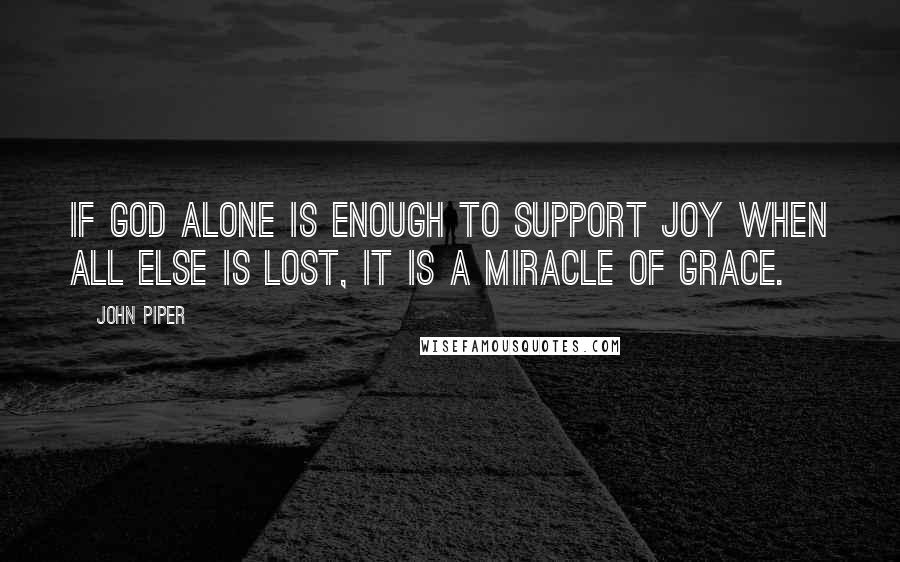 IF GOD ALONE IS ENOUGH TO SUPPORT JOY WHEN ALL ELSE IS LOST, IT IS A MIRACLE OF GRACE.

JOHN PIPER

WISEFAMOUSQUOTES.COM